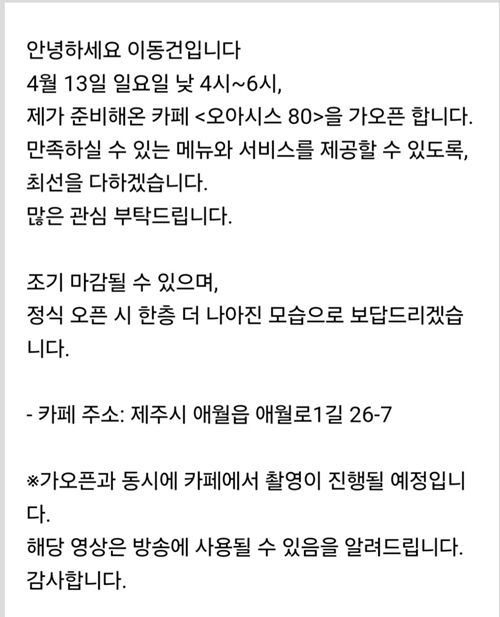 안녕하세요 이동건입니다
4월 13일 일요일 낮 4시~6시,
제가 준비해온 카페 <오아시스 80>을 가오픈 합니다.
만족하실 수 있는 메뉴와 서비스를 제공할 수 있도록,
최선을 다하겠습니다.
많은 관심 부탁드립니다.

조기 마감될 수 있으며,
정식 오픈 시 한층 더 나아진 모습으로 보답드리겠습니다.

- 카페 주소: 제주시 애월읍 애월로1길 26-7

※가오픈과 동시에 카페에서 촬영이 진행될 예정입니다.
해당 영상은 방송에 사용될 수 있음을 알려드립니다.
감사합니다.